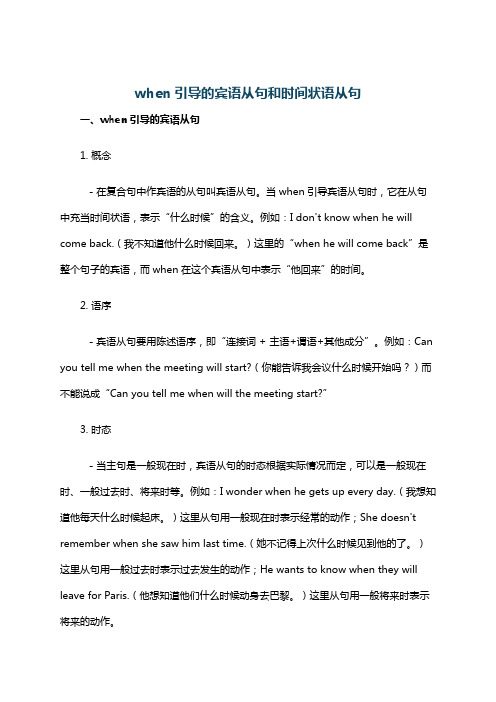 when 引导的宾语从句和时间状语从句

一、when 引导的宾语从句

1. 概念

- 在复合句中作宾语的从句叫宾语从句。当 when 引导宾语从句时，它在从句中充当时间状语，表示“什么时候”的含义。例如：I don't know when he will come back.（我不知道他什么时候回来。）这里的“when he will come back”是整个句子的宾语，而 when 在这个宾语从句中表示“他回来”的时间。

2. 语序

- 宾语从句要用陈述语序，即“连接词 + 主语+谓语+其他成分”。例如：Can you tell me when the meeting will start?（你能告诉我会议什么时候开始吗？）而不能说成“Can you tell me when will the meeting start?”

3. 时态

- 当主句是一般现在时，宾语从句的时态根据实际情况而定，可以是一般现在时、一般过去时、将来时等。例如：I wonder when he gets up every day.（我想知道他每天什么时候起床。）这里从句用一般现在时表示经常的动作；She doesn't remember when she saw him last time.（她不记得上次什么时候见到他的了。）这里从句用一般过去时表示过去发生的动作；He wants to know when they will leave for Paris.（他想知道他们什么时候动身去巴黎。）这里从句用一般将来时表示将来的动作。